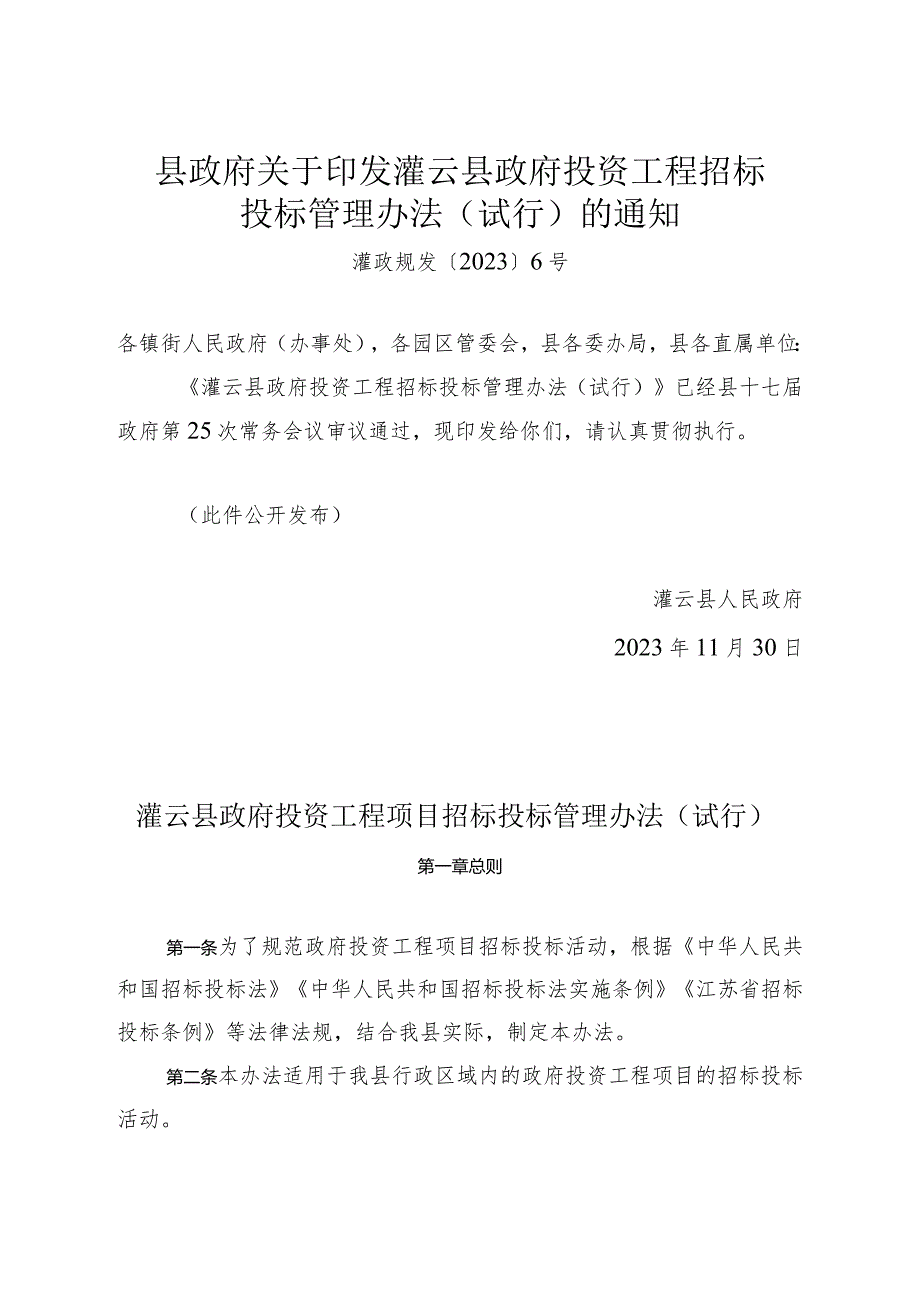 县政府关于印发灌云县政府投资工程招标投标管理办法（试行）的通知

灌政规发〔2023〕6号

各镇街人民政府（办事处），各园区管委会，县各委办局，县各直属单位：

《灌云县政府投资工程招标投标管理办法（试行）》已经县十七届政府第25次常务会议审议通过，现印发给你们，请认真贯彻执行。

（此件公开发布）

灌云县人民政府

2023年11月30日

灌云县政府投资工程项目招标投标管理办法（试行）

第一章总则

第一条为了规范政府投资工程项目招标投标活动，根据《中华人民共和国招标投标法》《中华人民共和国招标投标法实施条例》《江苏省招标投标条例》等法律法规，结合我县实际，制定本办法。

第二条本办法适用于我县行政区域内的政府投资工程项目的招标投标活动。